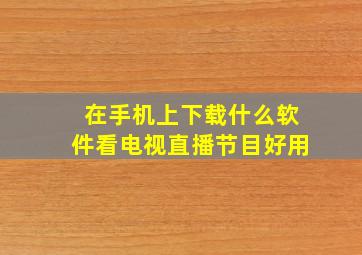 在手机上下载什么软件看电视直播节目好用